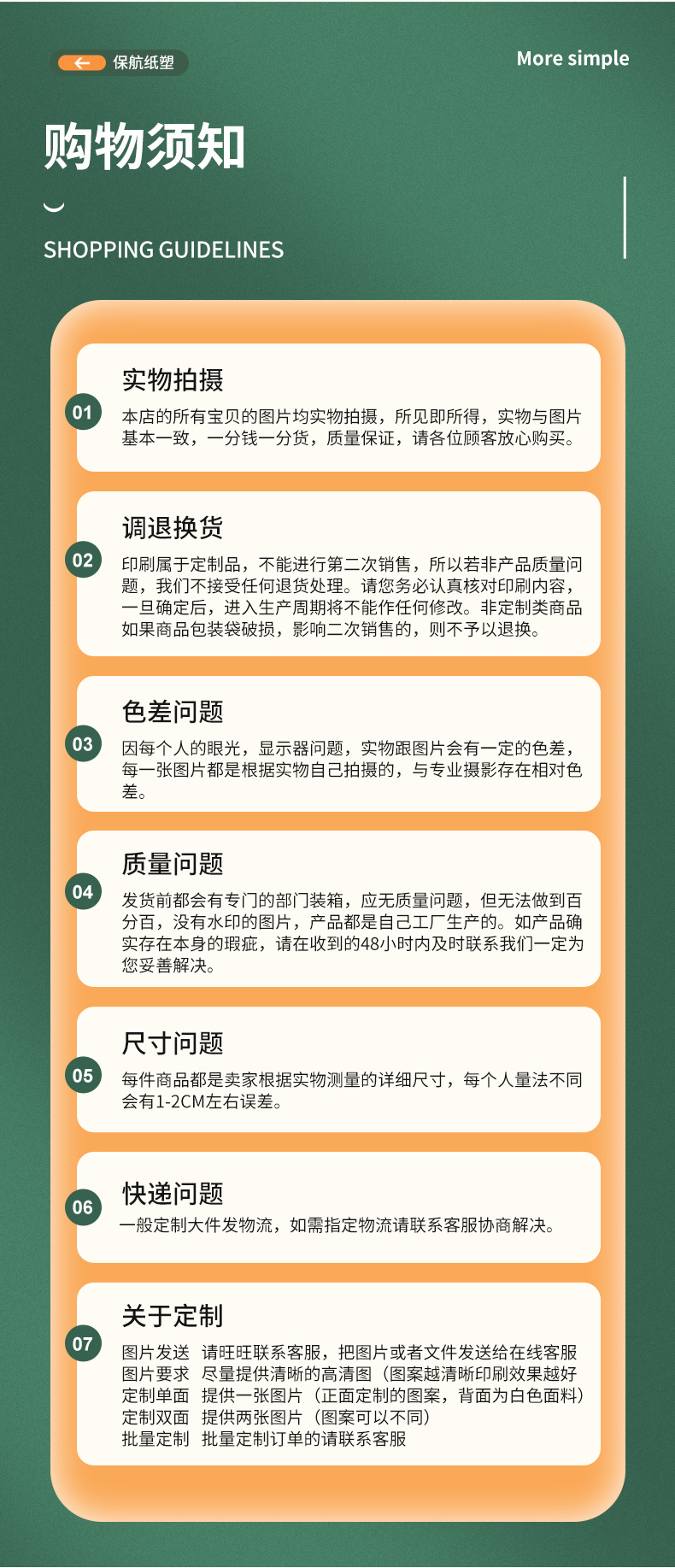 保航纸塑

More simple

购物须知

SHOPPING GUIDELINES

01

实物拍摄

本店的所有宝贝的图片均实物拍摄，所见即所得，实物与图片基本一致，一分钱一分货，质量保证，请各位顾客放心购买。

02

调退换货

印刷属于定制品，不能进行第二次销售，所以若非产品质量问题，我们不接受任何退货处理。请您务必认真核对印刷内容，一旦确定后，进入生产周期将不能作任何修改。非定制类商品如果商品包装袋破损，影响二次销售的，则不予以退换。

03

色差问题

因每个人的眼光，显示器问题，实物跟图片会有一定的色差，每一张图片都是根据实物自己拍摄的，与专业摄影存在相对色差。

04

质量问题

发货前都会有专门的部门装箱，应无质量问题，但无法做到百分百，没有水印的图片，产品都是自己工厂生产的。如产品确实存在本身的瑕疵，请在收到的48小时内及时联系我们一定为您妥善解决。

05

尺寸问题

每件商品都是卖家根据实物测量的详细尺寸，每个人量法不同会有1-2CM左右误差。

06

快递问题

一般定制大件发物流，如需指定物流请联系客服协商解决。

07

关于定制

图片发送 请旺旺联系客服，把图片或者文件发送给在线客服
图片要求 尽量提供清晰的高清图（图案越清晰印刷效果越好
定制单面 提供一张图片（正面定制的图案，背面为白色面料）
定制双面 提供两张图片（图案可以不同）
批量定制 批量定制订单的请联系客服